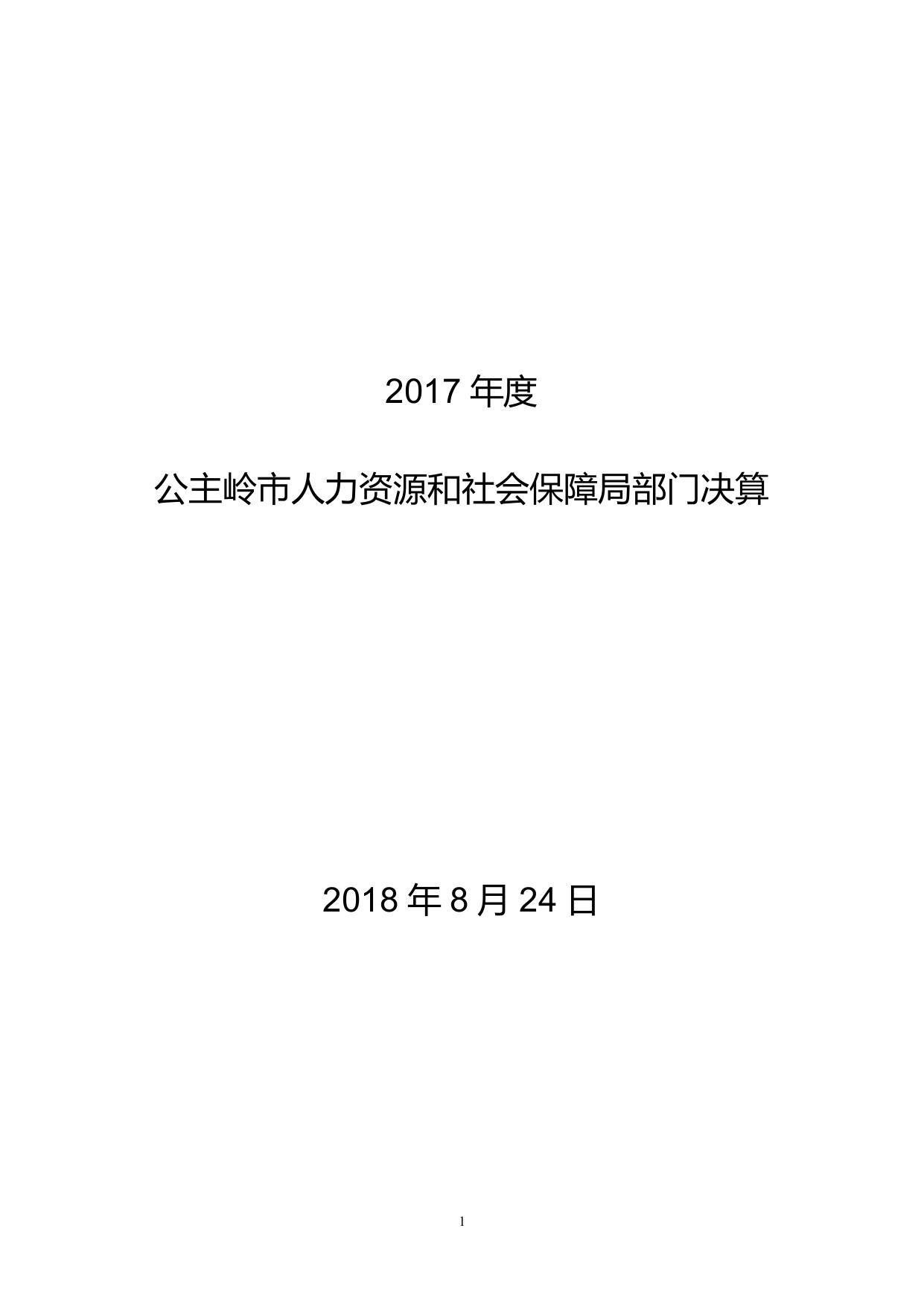 2017年度

公主岭市人力资源和社会保障局部门决算

2018年8月24日

1